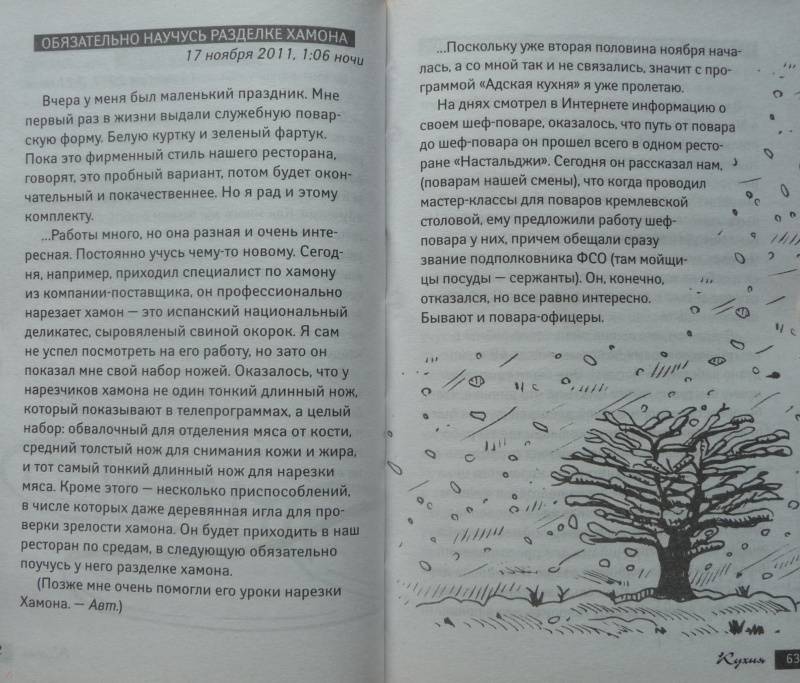 ОБЯЗАТЕЛЬНО НАУЧУСЬ РАЗДЕЛКЕ ХАМОНА
17 ноября 2011, 1:06 ночи

Вчера у меня был маленький праздник. Мне первый раз в жизни выдали служебную поварскую форму. Белую куртку и зеленый фартук. Пока это фирменный стиль нашего ресторана, говорят, это пробный вариант, потом будет окончательный и покачественнее. Но я рад и этому комплекту.

...Работы много, но она разная и очень интересная. Постоянно учусь чему-то новому. Сегодня, например, приходил специалист по хамону из компании-поставщика, он профессионально нарезает хамон — это испанский национальный деликатес, сыровяленый свиной окорок. Я сам не успел посмотреть на его работу, но зато он показал мне свой набор ножей. Оказалось, что у нарезчиков хамона не один тонкий длинный нож, который показывают в телепрограммах, а целый набор: обвалочный для отделения мяса от кости, средний толстый нож для снимания кожи и жира, и тот самый тонкий длинный нож для нарезки мяса. Кроме этого — несколько приспособлений, в числе которых даже деревянная игла для проверки зрелости хамона. Он будет приходить в наш ресторан по средам, в следующую обязательно поучусь у него разделке хамона.

(Позже мне очень помогли его уроки нарезки Хамона. — Авт.)

...Поскольку уже вторая половина ноября началась, а со мной так и не связались, значит с программой «Адская кухня» я уже пролетаю.

На днях смотрел в Интернете информацию о своем шеф-поваре, оказалось, что путь от повара до шеф-повара он прошел всего в одном ресторане «Настальджи». Сегодня он рассказал нам, (поварам нашей смены), что когда проводил мастер-классы для поваров кремлевской столовой, ему предложили работу шеф-повара у них, причем обещали сразу звание подполковника ФСО (там мойщицы посуды — сержанты). Он, конечно, отказался, но все равно интересно. Бывают и повара-офицеры.

Кухня 63